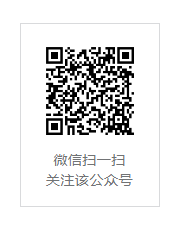 微信扫一扫
关注该公众号